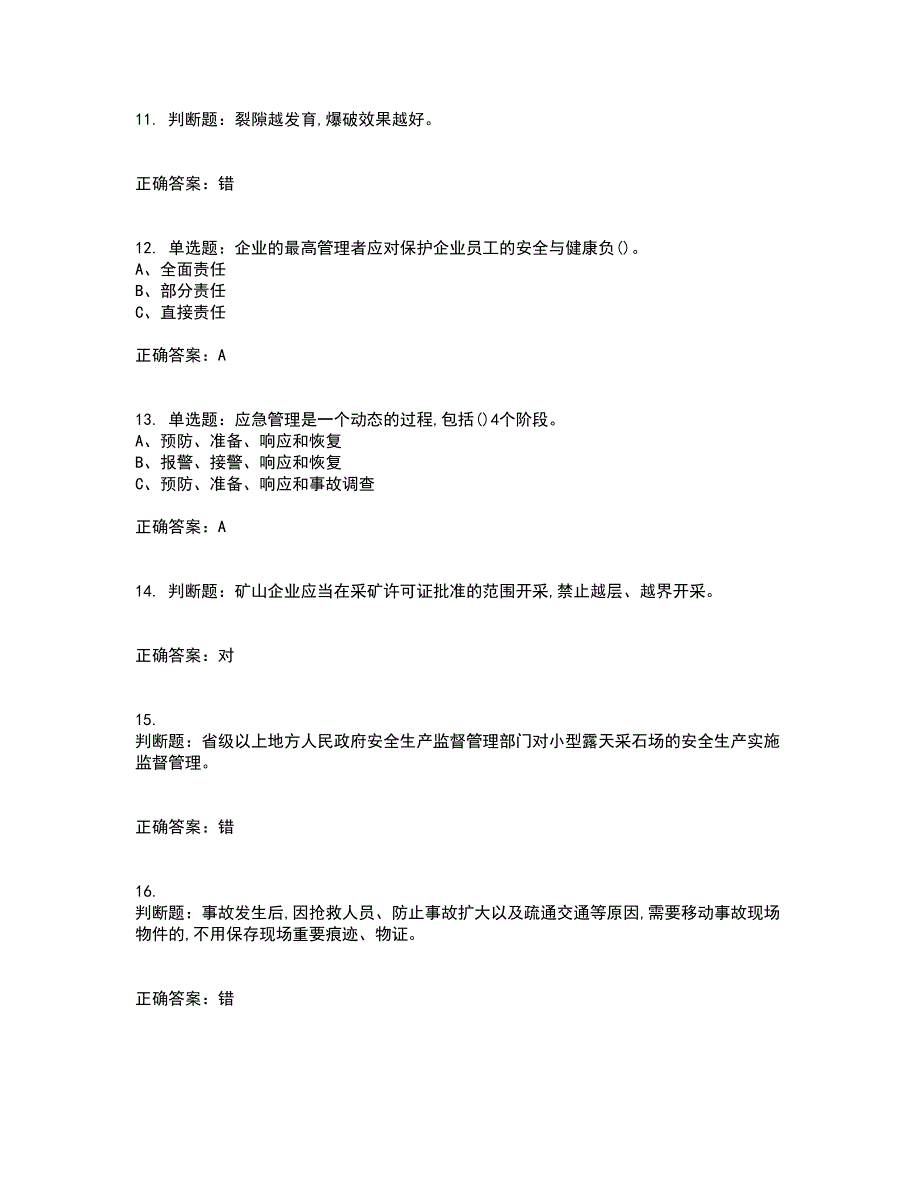 11. 判断题：裂隙越发育,爆破效果越好。

正确答案：错

12. 单选题：企业的最高管理者应对保护企业员工的安全与健康负()。
A、全面责任
B、部分责任
C、直接责任

正确答案：A

13. 单选题：应急管理是一个动态的过程,包括()4个阶段。
A、预防、准备、响应和恢复
B、报警、接警、响应和恢复
C、预防、准备、响应和事故调查

正确答案：A

14. 判断题：矿山企业应当在采矿许可证批准的范围开采,禁止越层、越界开采。

正确答案：对

15.
判断题：省级以上地方人民政府安全生产监督管理部门对小型露天采石场的安全生产实施监督管理。

正确答案：错

16.
判断题：事故发生后,因抢救人员、防止事故扩大以及疏通交通等原因,需要移动事故现场物件的,不用保存现场重要痕迹、物证。

正确答案：错